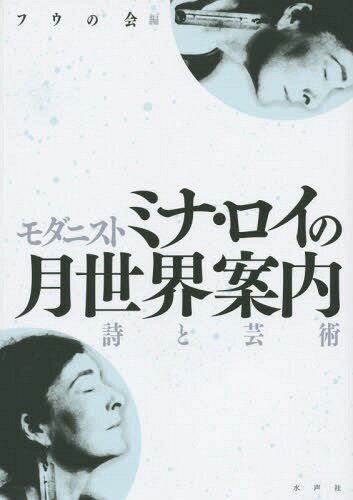 フウの会編

モダニスト ミナ・ロイの月世界案内

詩と芸術

水声社